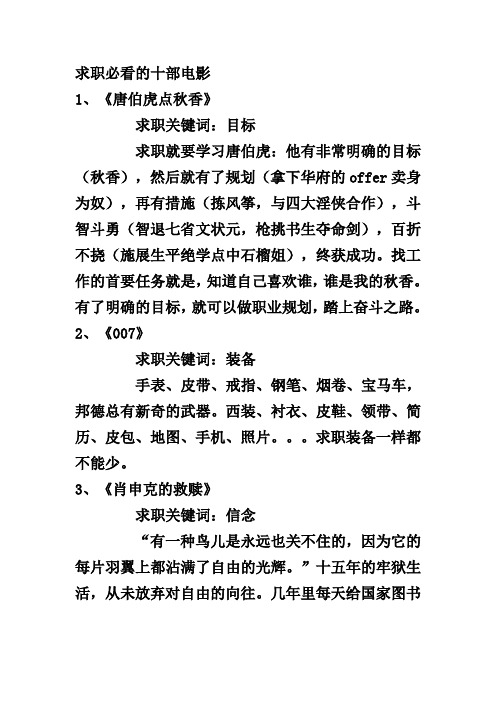 求职必看的十部电影
1、《唐伯虎点秋香》

求职关键词：目标

求职就要学习唐伯虎：他有非常明确的目标（秋香），然后就有了规划（拿下华府的 offer 卖身为奴），再有措施（拣风筝，与四大淫侠合作），斗智斗勇（智退七省文状元，枪挑书生夺命剑），百折不挠（施展生平绝学点中石榴姐），终获成功。找工作的首要任务就是，知道自己喜欢谁，谁是我的秋香。有了明确的目标，就可以做职业规划，踏上奋斗之路。
2、《007》

求职关键词：装备

手表、皮带、戒指、钢笔、烟卷、宝马车，邦德总有新奇的武器。西装、衬衣、皮鞋、领带、简历、皮包、地图、手机、照片。。。求职装备一样都不能少。
3、《肖申克的救赎》

求职关键词：信念

“有一种鸟儿是永远也关不住的，因为它的每片羽翼上都沾满了自由的光辉。”十五年的牢狱生活，从未放弃对自由的向往。几年里每天给国家图书